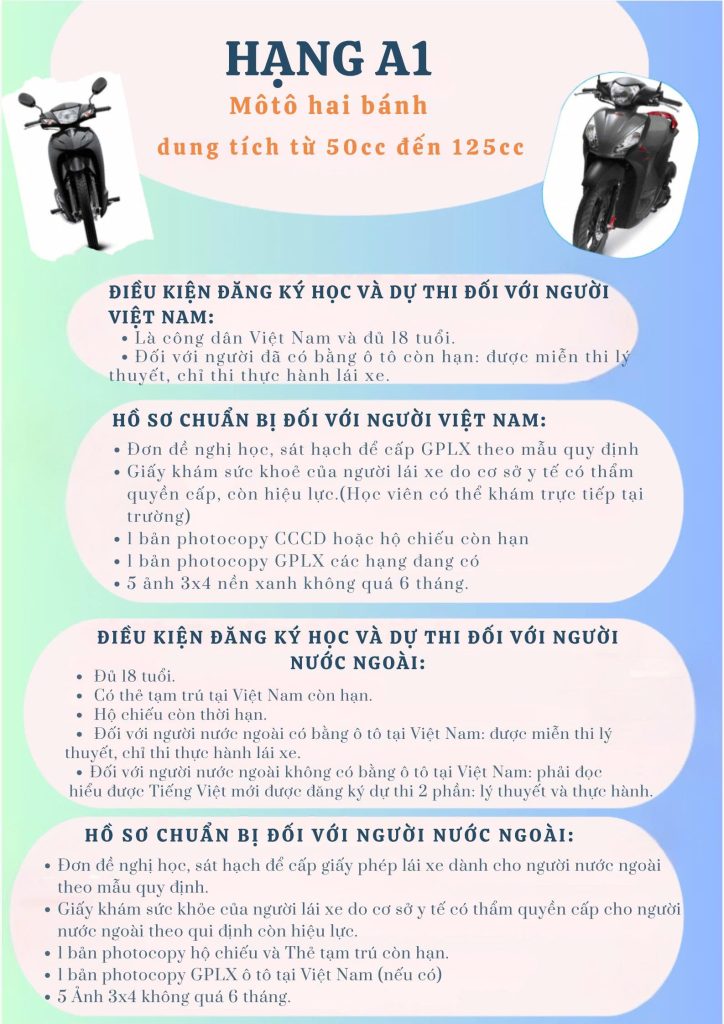 HẠNG A1

Môtô hai bánh

dung tích từ 50cc đến 125cc

ĐIỀU KIỆN ĐĂNG KÝ HỌC VÀ DỰ THI ĐỐI VỚI NGƯỜI VIỆT NAM:

• Là công dân Việt Nam và đủ 18 tuổi.
• Đối với người đã có bằng ô tô còn hạn: được miễn thi lý thuyết, chỉ thi thực hành lái xe.

HỒ SƠ CHUẨN BỊ ĐỐI VỚI NGƯỜI VIỆT NAM:

• Đơn đề nghị học, sát hạch để cấp GPLX theo mẫu quy định
• Giấy khám sức khoẻ của người lái xe do cơ sở y tế có thẩm quyền cấp, còn hiệu lực.(Học viên có thể khám trực tiếp tại trường)
• 1 bản photocopy CCCD hoặc hộ chiếu còn hạn
• 1 bản photocopy GPLX các hạng đang có
• 5 ảnh 3x4 nền xanh không quá 6 tháng.

ĐIỀU KIỆN ĐĂNG KÝ HỌC VÀ DỰ THI ĐỐI VỚI NGƯỜI NƯỚC NGOÀI:

• Đủ 18 tuổi.
• Có thẻ tạm trú tại Việt Nam còn hạn.
• Hộ chiếu còn thời hạn.
• Đối với người nước ngoài có bằng ô tô tại Việt Nam: được miễn thi lý thuyết, chỉ thi thực hành lái xe.
• Đối với người nước ngoài không có bằng ô tô tại Việt Nam: phải đọc hiểu được Tiếng Việt mới được đăng ký dự thi 2 phần: lý thuyết và thực hành.

HỒ SƠ CHUẨN BỊ ĐỐI VỚI NGƯỜI NƯỚC NGOÀI:

• Đơn đề nghị học, sát hạch để cấp giấy phép lái xe dành cho người nước ngoài theo mẫu quy định.
• Giấy khám sức khỏe của người lái xe do cơ sở y tế có thẩm quyền cấp cho người nước ngoài theo qui định còn hiệu lực.
• 1 bản photocopy hộ chiếu và Thẻ tạm trú còn hạn.
• 1 bản photocopy GPLX ô tô tại Việt Nam (nếu có)
• 5 Ảnh 3x4 không quá 6 tháng.